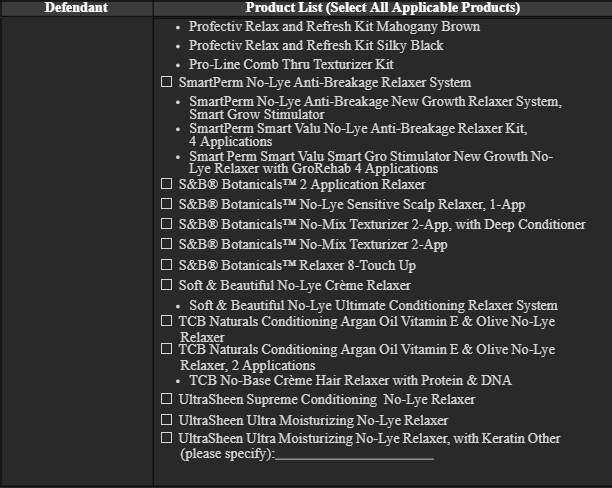 | Defendant | Product List (Select All Applicable Products) |
|---|---|
| | • Profectiv Relax and Refresh Kit Mahogany Brown<br>• Profectiv Relax and Refresh Kit Silky Black<br>• Pro-Line Comb Thru Texturizer Kit<br>☐ SmartPerm No-Lye Anti-Breakage Relaxer System<br>• SmartPerm No-Lye Anti-Breakage New Growth Relaxer System, Smart Grow Stimulator<br>• SmartPerm Smart Valu No-Lye Anti-Breakage Relaxer Kit, 4 Applications<br>• Smart Perm Smart Valu Smart Gro Stimulator New Growth No-Lye Relaxer with GroRehab 4 Applications<br>☐ S&B® Botanicals™ 2 Application Relaxer<br>☐ S&B® Botanicals™ No-Lye Sensitive Scalp Relaxer, 1-App<br>☐ S&B® Botanicals™ No-Mix Texturizer 2-App, with Deep Conditioner<br>☐ S&B® Botanicals™ No-Mix Texturizer 2-App<br>☐ S&B® Botanicals™ Relaxer 8-Touch Up<br>☐ Soft & Beautiful No-Lye Crème Relaxer<br>• Soft & Beautiful No-Lye Ultimate Conditioning Relaxer System<br>☐ TCB Naturals Conditioning Argan Oil Vitamin E & Olive No-Lye Relaxer<br>☐ TCB Naturals Conditioning Argan Oil Vitamin E & Olive No-Lye Relaxer, 2 Applications<br>• TCB No-Base Crème Hair Relaxer with Protein & DNA<br>☐ UltraSheen Supreme Conditioning No-Lye Relaxer<br>☐ UltraSheen Ultra Moisturizing No-Lye Relaxer<br>☐ UltraSheen Ultra Moisturizing No-Lye Relaxer, with Keratin Other (please specify):______________________ |